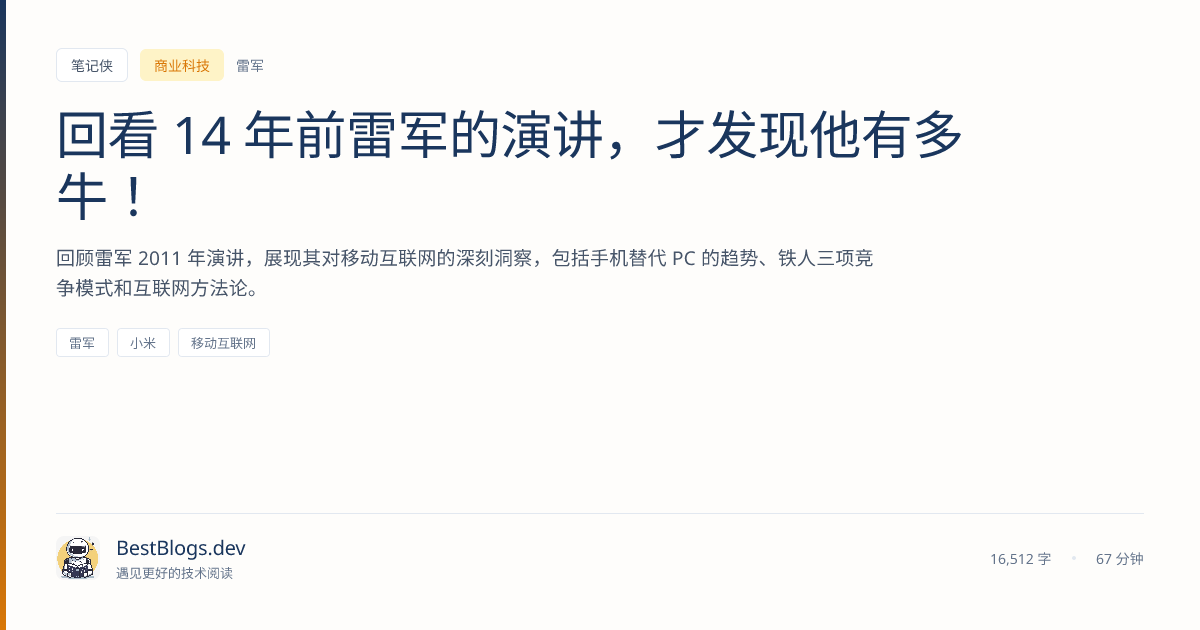 笔记侠 商业科技 雷军

回看 14 年前雷军的演讲，才发现他有多牛！

回顾雷军 2011 年演讲，展现其对移动互联网的深刻洞察，包括手机替代 PC 的趋势、铁人三项竞争模式和互联网方法论。

雷军 小米 移动互联网

BestBlogs.dev
遇见更好的技术阅读

16,512 字 • 67 分钟